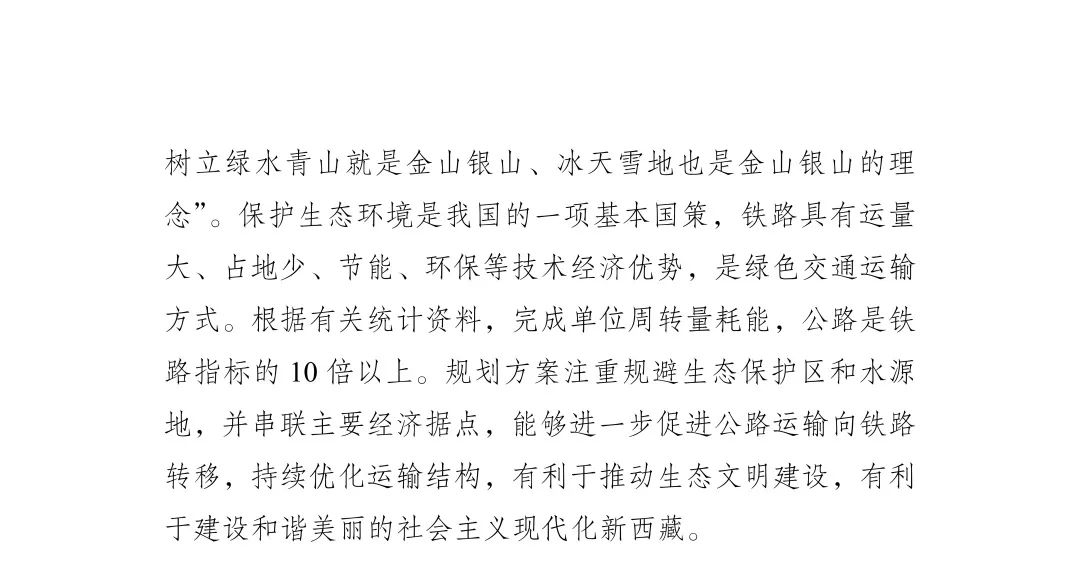 树立绿水青山就是金山银山、冰天雪地也是金山银山的理念”。保护生态环境是我国的一项基本国策，铁路具有运量大、占地少、节能、环保等技术经济优势，是绿色交通运输方式。根据有关统计资料，完成单位周转量耗能，公路是铁路指标的 10 倍以上。规划方案注重规避生态保护区和水源地，并串联主要经济据点，能够进一步促进公路运输向铁路转移，持续优化运输结构，有利于推动生态文明建设，有利于建设和谐美丽的社会主义现代化新西藏。